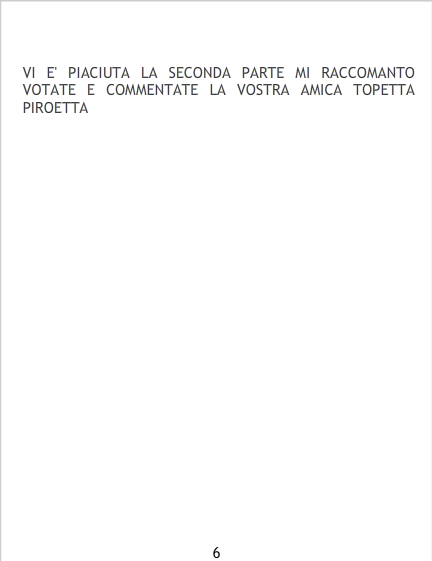 VI E' PIACIUTA LA SECONDA PARTE MI RACCOMANTO VOTATE E COMMENTATE LA VOSTRA AMICA TOPETTA PIROETTA

6